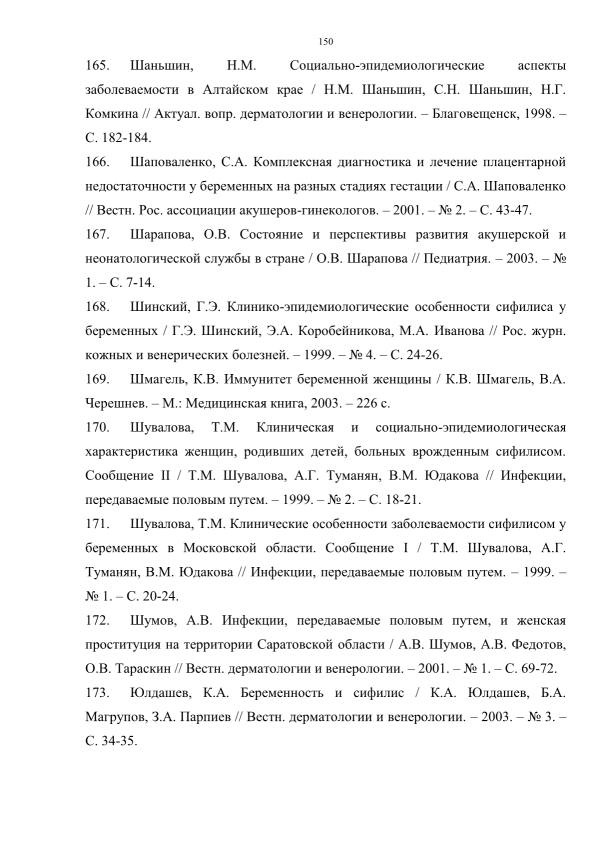 150

165. Шаньшин, Н.М. Социально-эпидемиологические аспекты заболеваемости в Алтайском крае / Н.М. Шаньшин, С.Н. Шаньшин, Н.Г. Комкина // Актуал. вопр. дерматологии и венерологии. – Благовещенск, 1998. – С. 182-184.

166. Шаповаленко, С.А. Комплексная диагностика и лечение плацентарной недостаточности у беременных на разных стадиях гестации / С.А. Шаповаленко // Вестн. Рос. ассоциации акушеров-гинекологов. – 2001. – № 2. – С. 43-47.

167. Шарапова, О.В. Состояние и перспективы развития акушерской и неонатологической службы в стране / О.В. Шарапова // Педиатрия. – 2003. – № 1. – С. 7-14.

168. Шинский, Г.Э. Клинико-эпидемиологические особенности сифилиса у беременных / Г.Э. Шинский, Э.А. Коробейникова, М.А. Иванова // Рос. журн. кожных и венерических болезней. – 1999. – № 4. – С. 24-26.

169. Шмагель, К.В. Иммунитет беременной женщины / К.В. Шмагель, В.А. Черешнев. – М.: Медицинская книга, 2003. – 226 с.

170. Шувалова, Т.М. Клиническая и социально-эпидемиологическая характеристика женщин, родивших детей, больных врожденным сифилисом. Сообщение II / Т.М. Шувалова, А.Г. Туманян, В.М. Юдакова // Инфекции, передаваемые половым путем. – 1999. – № 2. – С. 18-21.

171. Шувалова, Т.М. Клинические особенности заболеваемости сифилисом у беременных в Московской области. Сообщение I / Т.М. Шувалова, А.Г. Туманян, В.М. Юдакова // Инфекции, передаваемые половым путем. – 1999. – № 1. – С. 20-24.

172. Шумов, А.В. Инфекции, передаваемые половым путем, и женская проституция на территории Саратовской области / А.В. Шумов, А.В. Федотов, О.В. Тараскин // Вестн. дерматологии и венерологии. – 2001. – № 1. – С. 69-72.

173. Юлдашев, К.А. Беременность и сифилис / К.А. Юлдашев, Б.А. Магрупов, З.А. Парпиев // Вестн. дерматологии и венерологии. – 2003. – № 3. – С. 34-35.